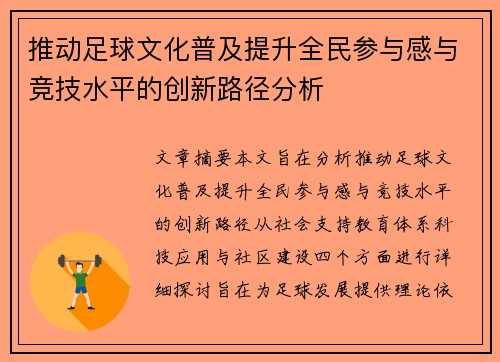 推动足球文化普及提升全民参与感与竞技水平的创新路径分析

文章摘要本文旨在分析推动足球文化普及提升全民参与感与竞技水平的创新路径从社会支持教育体系科技应用与社区建设四个方面进行详细探讨旨在为足球发展提供理论依